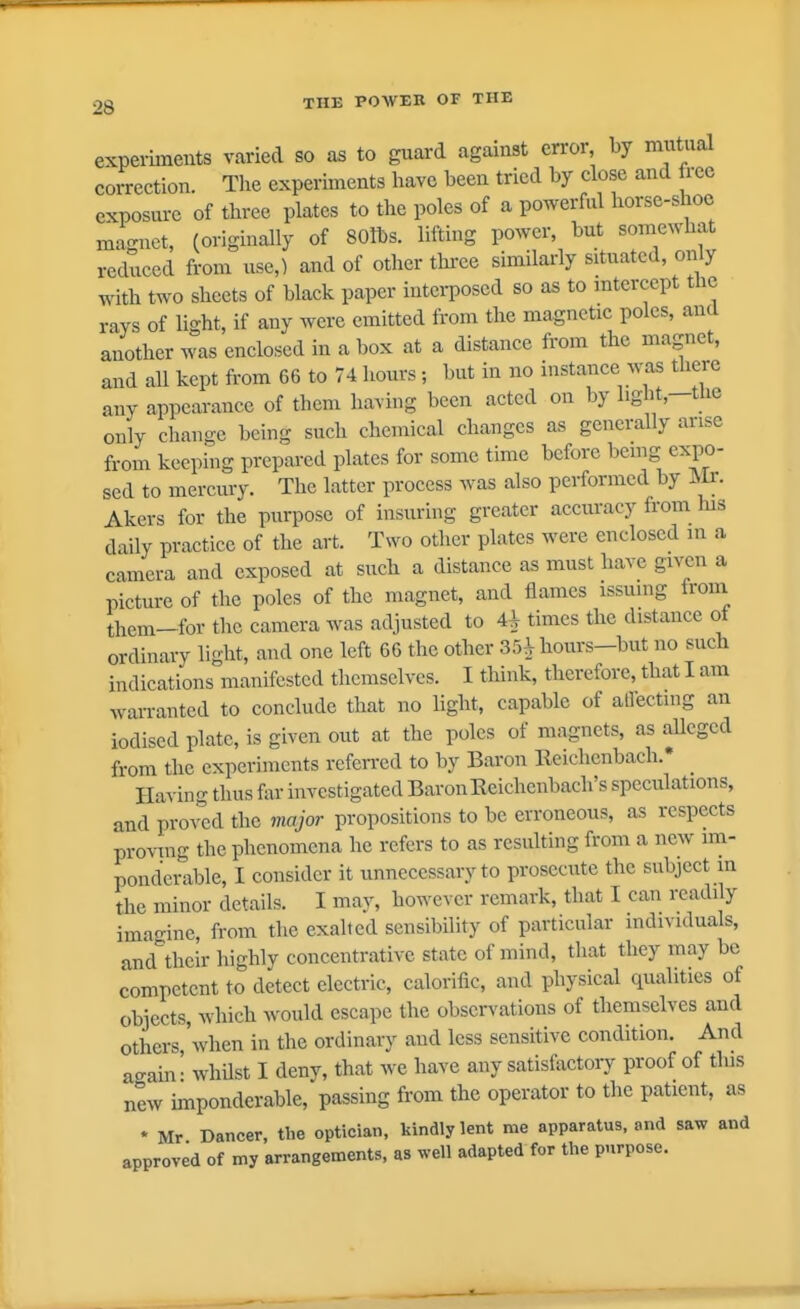 28

THE POWER OF THE

experiments varied so as to guard against error, by mutual correction. The experiments have been tried by close and free exposure of three plates to the poles of a powerful horse-shoe magnet, (originally of 80lbs. lifting power, but somewhat reduced from use,) and of other three similarly situated, only with two sheets of black paper interposed so as to intercept the rays of light, if any were emitted from the magnetic poles, and another was enclosed in a box at a distance from the magnet, and all kept from 66 to 74 hours; but in no instance was there any appearance of them having been acted on by light,—the only change being such chemical changes as generally arise from keeping prepared plates for some time before being exposed to mercury. The latter process was also performed by Mr. Akers for the purpose of insuring greater accuracy from his daily practice of the art. Two other plates were enclosed in a camera and exposed at such a distance as must have given a picture of the poles of the magnet, and flames issuing from them—for the camera was adjusted to $4\frac{1}{2}$ times the distance of ordinary light, and one left 66 the other $35\frac{1}{2}$ hours—but no such indications manifested themselves. I think, therefore, that I am warranted to conclude that no light, capable of affecting an iodised plate, is given out at the poles of magnets, as alleged from the experiments referred to by Baron Reichenbach.*

Having thus far investigated Baron Reichenbach's speculations, and proved the major propositions to be erroneous, as respects proving the phenomena he refers to as resulting from a new imponderable, I consider it unnecessary to prosecute the subject in the minor details. I may, however remark, that I can readily imagine, from the exalted sensibility of particular individuals, and their highly concentrative state of mind, that they may be competent to detect electric, calorific, and physical qualities of objects, which would escape the observations of themselves and others, when in the ordinary and less sensitive condition. And again: whilst I deny, that we have any satisfactory proof of this new imponderable, passing from the operator to the patient, as

* Mr. Dancer, the optician, kindly lent me apparatus, and saw and approved of my arrangements, as well adapted for the purpose.